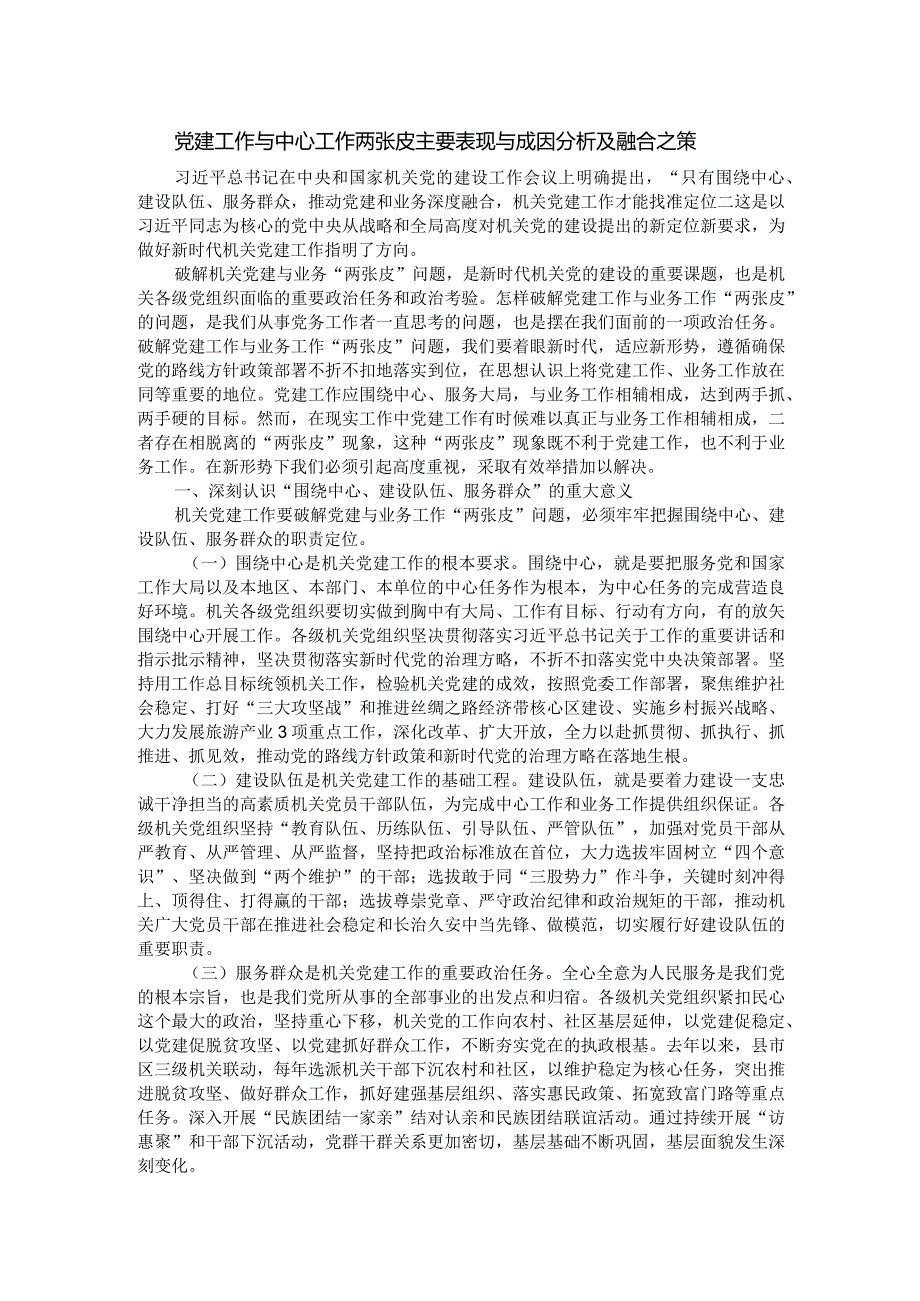 党建工作与中心工作两张皮主要表现与成因分析及融合之策

习近平总书记在中央和国家机关党的建设工作会议上明确提出，“只有围绕中心、建设队伍、服务群众，推动党建和业务深度融合，机关党建工作才能找准定位二这是以习近平同志为核心的党中央从战略和全局高度对机关党的建设提出的新定位新要求，为做好新时代机关党建工作指明了方向。

破解机关党建与业务“两张皮”问题，是新时代机关党的建设的重要课题，也是机关各级党组织面临的重要政治任务和政治考验。怎样破解党建工作与业务工作“两张皮”的问题，是我们从事党务工作者一直思考的问题，也是摆在我们面前的一项政治任务。破解党建工作与业务工作“两张皮”问题，我们要着眼新时代，适应新形势，遵循确保党的路线方针政策部署不折不扣地落实到位，在思想认识上将党建工作、业务工作放在同等重要的地位。党建工作应围绕中心、服务大局，与业务工作相辅相成，达到两手抓、两手硬的目标。然而，在现实工作中党建工作有时候难以真正与业务工作相辅相成，二者存在相脱离的“两张皮”现象，这种“两张皮”现象既不利于党建工作，也不利于业务工作。在新形势下我们必须引起高度重视，采取有效举措加以解决。

一、深刻认识“围绕中心、建设队伍、服务群众”的重大意义

机关党建工作要破解党建与业务工作“两张皮”问题，必须牢牢把握围绕中心、建设队伍、服务群众的职责定位。

（一）围绕中心是机关党建工作的根本要求。围绕中心，就是要把服务党和国家工作大局以及本地区、本部门、本单位的中心任务作为根本，为中心任务的完成营造良好环境。机关各级党组织要切实做到胸中有大局、工作有目标、行动有方向，有的放矢围绕中心开展工作。各级机关党组织坚决贯彻落实习近平总书记关于工作的重要讲话和指示批示精神，坚决贯彻落实新时代党的治理方略，不折不扣落实党中央决策部署。坚持用工作总目标统领机关工作，检验机关党建的成效，按照党委工作部署，聚焦维护社会稳定、打好“三大攻坚战”和推进丝绸之路经济带核心区建设、实施乡村振兴战略、大力发展旅游产业3项重点工作，深化改革、扩大开放，全力以赴抓贯彻、抓执行、抓推进、抓见效，推动党的路线方针政策和新时代党的治理方略在落地生根。

（二）建设队伍是机关党建工作的基础工程。建设队伍，就是要着力建设一支忠诚干净担当的高素质机关党员干部队伍，为完成中心工作和业务工作提供组织保证。各级机关党组织坚持“教育队伍、历练队伍、引导队伍、严管队伍”，加强对党员干部从严教育、从严管理、从严监督，坚持把政治标准放在首位，大力选拔牢固树立“四个意识”、坚决做到“两个维护”的干部；选拔敢于同“三股势力”作斗争，关键时刻冲得上、顶得住、打得赢的干部；选拔尊崇党章、严守政治纪律和政治规矩的干部，推动机关广大党员干部在推进社会稳定和长治久安中当先锋、做模范，切实履行好建设队伍的重要职责。

（三）服务群众是机关党建工作的重要政治任务。全心全意为人民服务是我们党的根本宗旨，也是我们党所从事的全部事业的出发点和归宿。各级机关党组织紧扣民心这个最大的政治，坚持重心下移，机关党的工作向农村、社区基层延伸，以党建促稳定、以党建促脱贫攻坚、以党建抓好群众工作，不断夯实党在的执政根基。去年以来，县市区三级机关联动，每年选派机关干部下沉农村和社区，以维护稳定为核心任务，突出推进脱贫攻坚、做好群众工作，抓好建强基层组织、落实惠民政策、拓宽致富门路等重点任务。深入开展“民族团结一家亲”结对认亲和民族团结联谊活动。通过持续开展“访惠聚”和干部下沉活动，党群干群关系更加密切，基层基础不断巩固，基层面貌发生深刻变化。